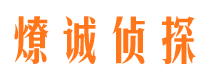 燎诚侦探